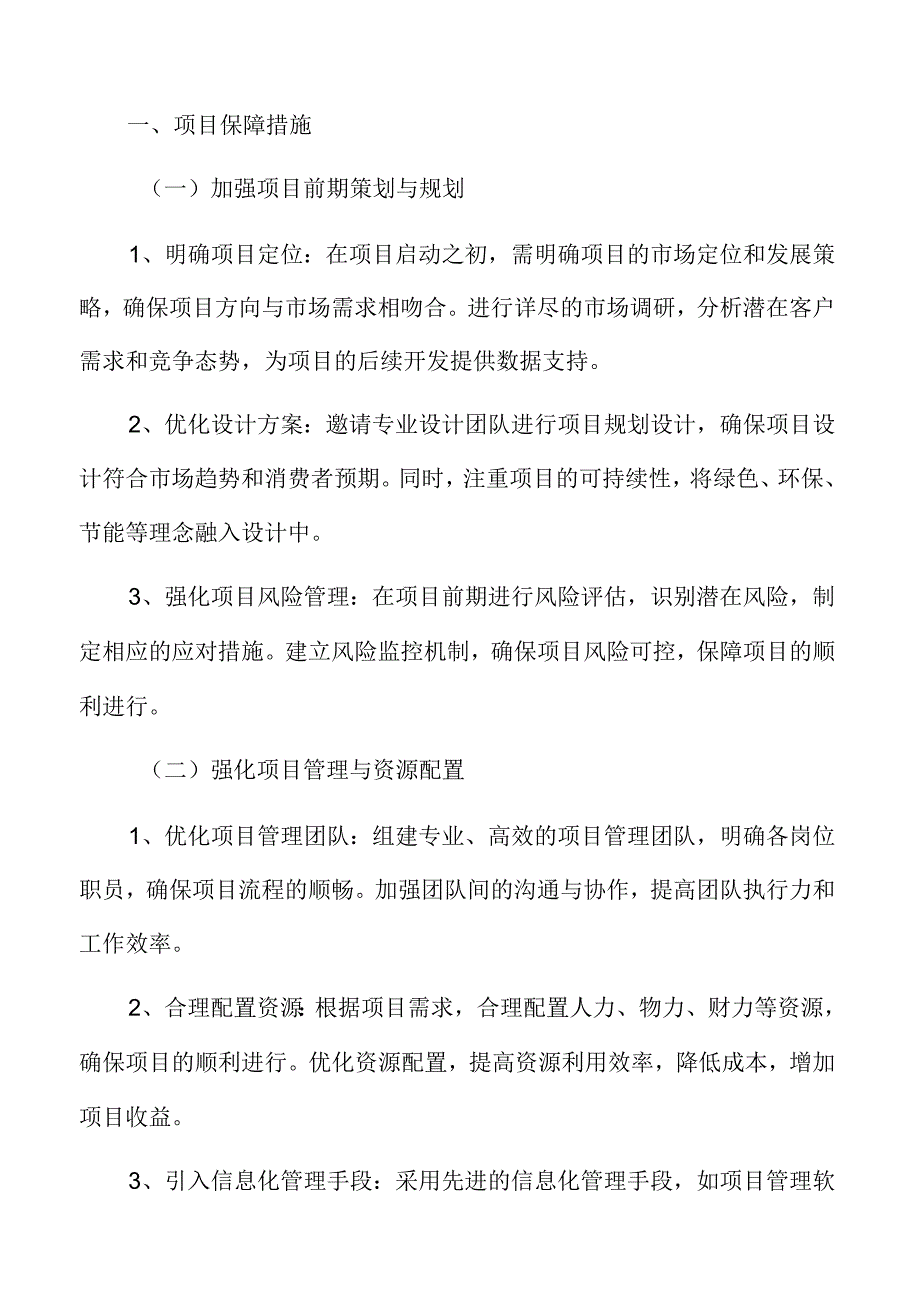 一、项目保障措施

（一）加强项目前期策划与规划

1、明确项目定位：在项目启动之初，需明确项目的市场定位和发展策略，确保项目方向与市场需求相吻合。进行详尽的市场调研，分析潜在客户需求和竞争态势，为项目的后续开发提供数据支持。

2、优化设计方案：邀请专业设计团队进行项目规划设计，确保项目设计符合市场趋势和消费者预期。同时，注重项目的可持续性，将绿色、环保、节能等理念融入设计中。

3、强化项目风险管理：在项目前期进行风险评估，识别潜在风险，制定相应的应对措施。建立风险监控机制，确保项目风险可控，保障项目的顺利进行。

（二）强化项目管理与资源配置

1、优化项目管理团队：组建专业、高效的项目管理团队，明确各岗位职员，确保项目流程的顺畅。加强团队间的沟通与协作，提高团队执行力和工作效率。

2、合理配置资源 根据项目需求，合理配置人力、物力、财力等资源，确保项目的顺利进行。优化资源配置，提高资源利用效率，降低成本，增加项目收益。

3、引入信息化管理手段：采用先进的信息化管理手段，如项目管理软